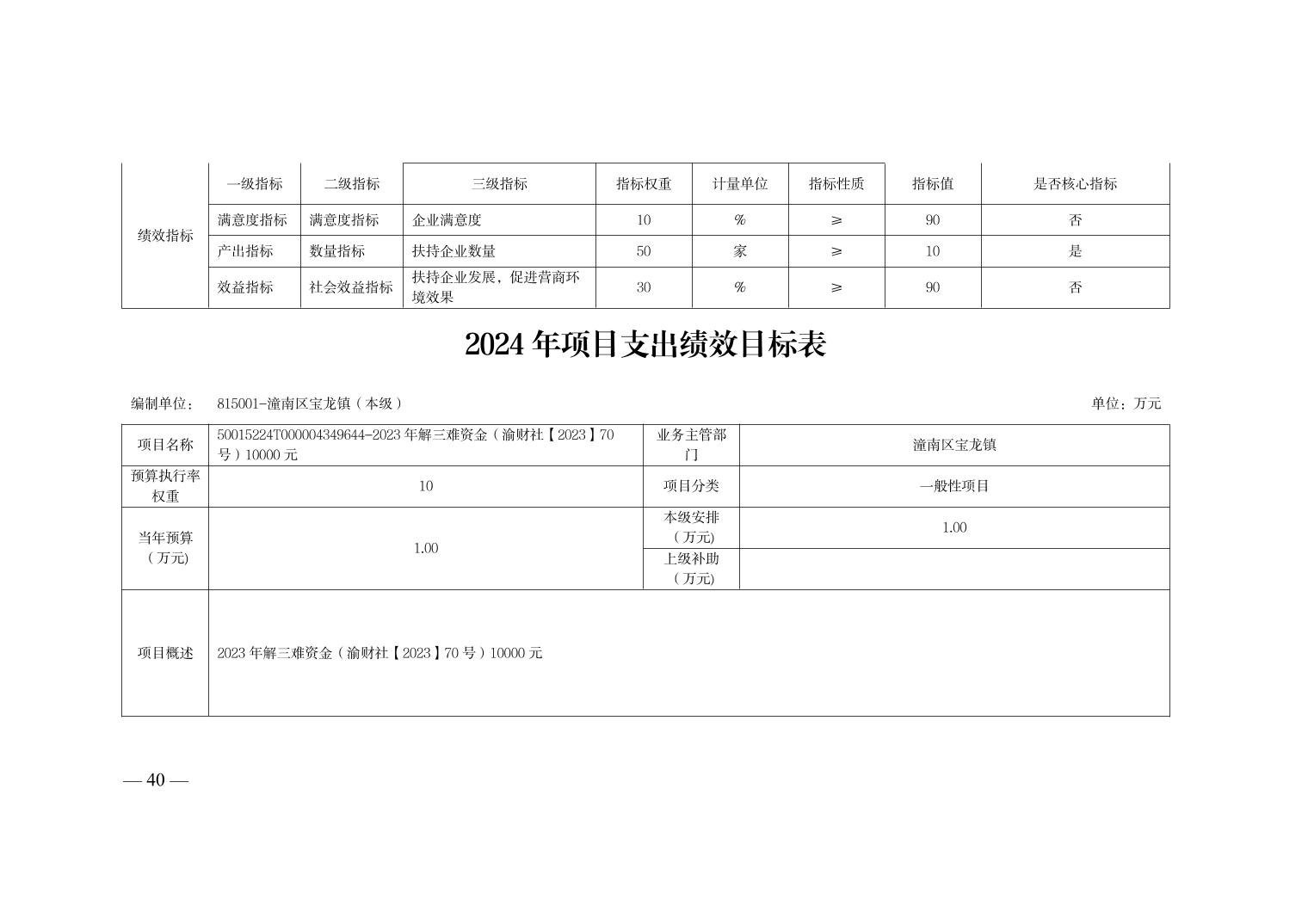 | 绩效指标 | 一级指标 | 二级指标 | 三级指标 | 指标权重 | 计量单位 | 指标性质 | 指标值 | 是否核心指标 |
|---|---|---|---|---|---|---|---|---|
| | 满意度指标 | 满意度指标 | 企业满意度 | 10 | % | ≥ | 90 | 否 |
| | 产出指标 | 数量指标 | 扶持企业数量 | 50 | 家 | ≥ | 10 | 是 |
| | 效益指标 | 社会效益指标 | 扶持企业发展，促进营商环境效果 | 30 | % | ≥ | 90 | 否 |

2024 年项目支出绩效目标表

编制单位： 815001-潼南区宝龙镇（本级） 单位：万元

| 项目名称 | 50015224T000004349644-2023 年解三难资金（渝财社【2023】70 号）10000 元 | 业务主管部门 | 潼南区宝龙镇 |
|---|---|---|---|
| 预算执行率权重 | 10 | 项目分类 | 一般性项目 |
| 当年预算（万元） | 1.00 | 本级安排（万元） | 1.00 |
| | | 上级补助（万元） | |
| 项目概述 | 2023 年解三难资金（渝财社【2023】70 号）10000 元 | | |

— 40 —